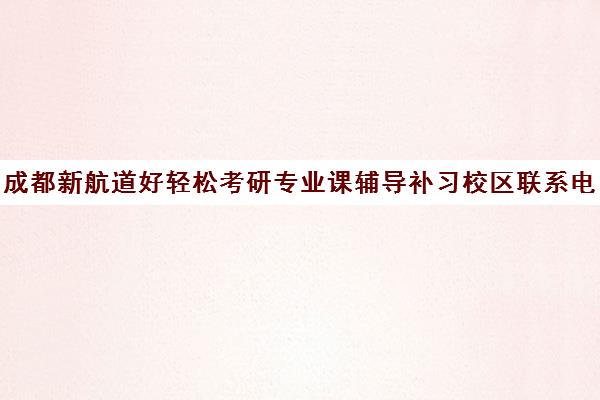 成都新航道好轻松考研专业课辅导补习校区联系电